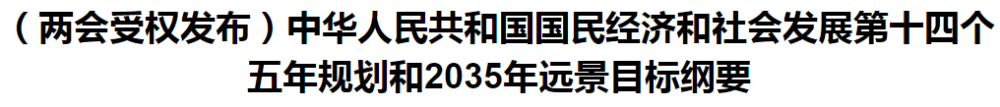 （两会受权发布）中华人民共和国国民经济和社会发展第十四个五年规划和2035年远景目标纲要